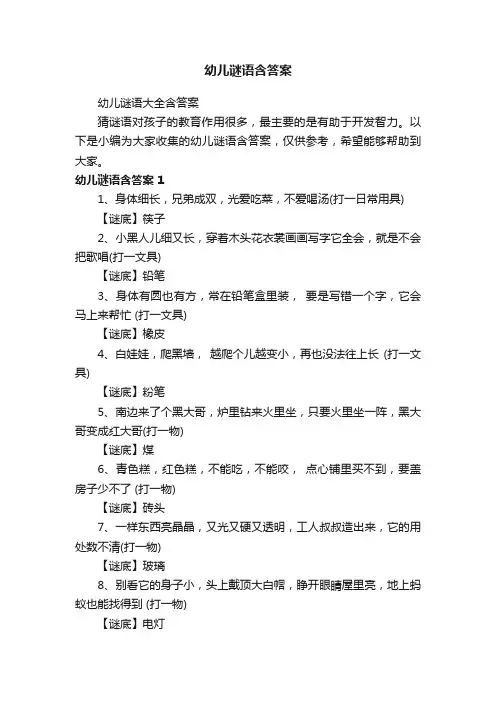 幼儿谜语含答案

幼儿谜语大全含答案

猜谜语对孩子的教育作用很多，最主要的是有助于开发智力。以下是小编为大家收集的幼儿谜语含答案，仅供参考，希望能够帮助到大家。

幼儿谜语含答案 1

1、身体细长，兄弟成双，光爱吃菜，不爱喝汤(打一日常用具)

【谜底】筷子

2、小黑人儿细又长，穿着木头花衣裳画画写字它全会，就是不会把歌唱(打一文具)

【谜底】铅笔

3、身体有圆也有方，常在铅笔盒里装， 要是写错一个字，它会马上来帮忙 (打一文具)

【谜底】橡皮

4、白娃娃，爬黑墙， 越爬个儿越变小，再也没法往上长 (打一文具)

【谜底】粉笔

5、南边来了个黑大哥，炉里钻来火里坐，只要火里坐一阵，黑大哥变成红大哥(打一物)

【谜底】煤

6、青色糕，红色糕，不能吃，不能咬， 点心铺里买不到，要盖房子少不了 (打一物)

【谜底】砖头

7、一样东西亮晶晶，又光又硬又透明，工人叔叔造出来，它的用处数不清(打一物)

【谜底】玻璃

8、别看它的身子小，头上戴顶大白帽，睁开眼睛屋里亮，地上蚂蚁也能找得到 (打一物)

【谜底】电灯